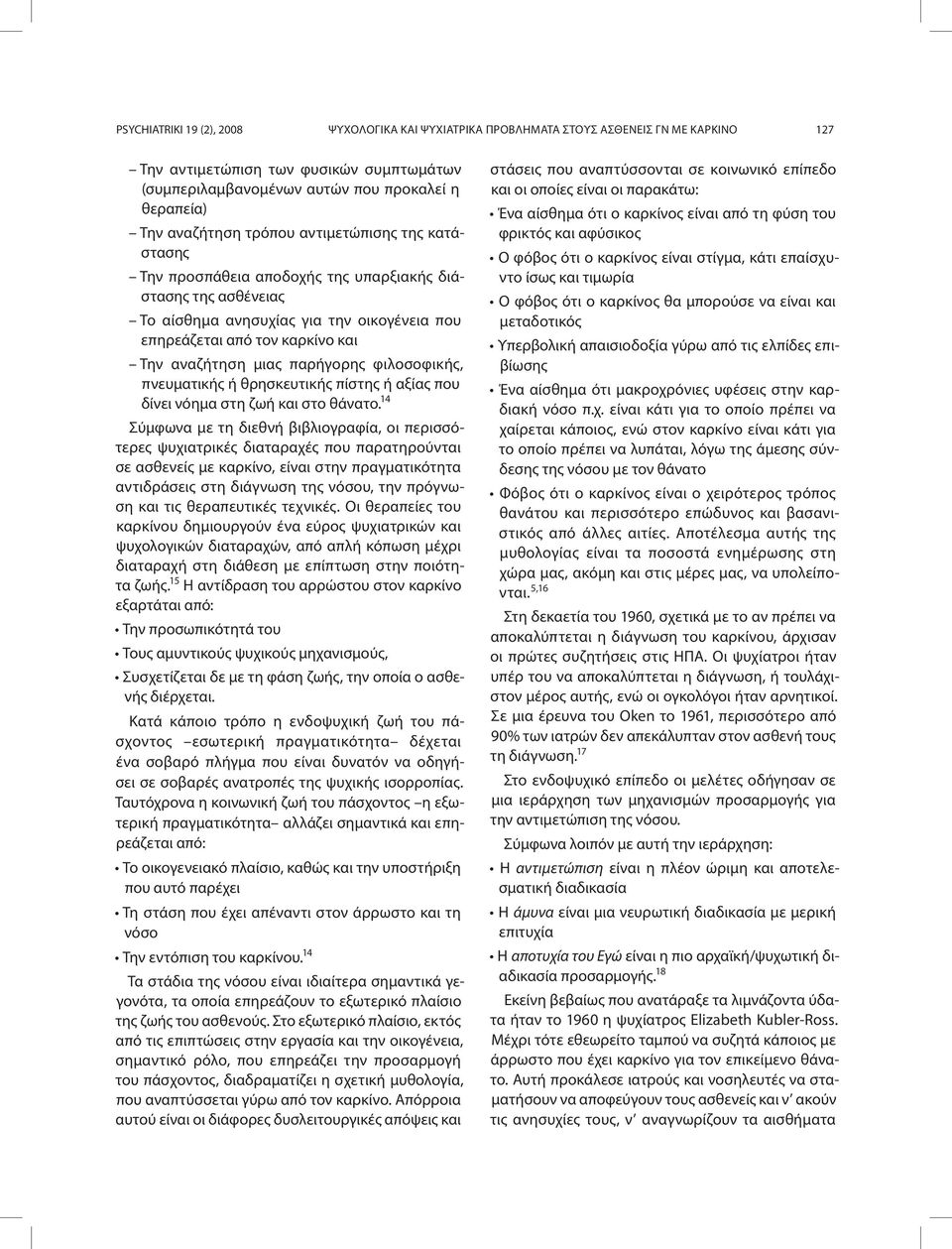 PSYCHIATRIKI 19 (2), 2008 ΨΥΧΟΛΟΓΙΚΑ ΚΑΙ ΨΥΧΙΑΤΡΙΚΑ ΠΡΟΒΛΗΜΑΤΑ ΣΤΟΥΣ ΑΣΘΕΝΕΙΣ ΓΝ ΜΕ ΚΑΡΚΙΝΟ 127

– Την αντιμετώπιση των φυσικών συμπτωμάτων (συμπεριλαμβανομένων αυτών που προκαλεί η θεραπεία)
– Την αναζήτηση τρόπου αντιμετώπισης της κατάστασης
– Την προσπάθεια αποδοχής της υπαρξιακής διάστασης της ασθένειας
– Το αίσθημα ανησυχίας για την οικογένεια που επηρεάζεται από τον καρκίνο και
– Την αναζήτηση μιας παρήγορης φιλοσοφικής, πνευματικής ή θρησκευτικής πίστης ή αξίας που δίνει νόημα στη ζωή και στο θάνατο.$^{14}$

Σύμφωνα με τη διεθνή βιβλιογραφία, οι περισσότερες ψυχιατρικές διαταραχές που παρατηρούνται σε ασθενείς με καρκίνο, είναι στην πραγματικότητα αντιδράσεις στη διάγνωση της νόσου, την πρόγνωση και τις θεραπευτικές τεχνικές. Οι θεραπείες του καρκίνου δημιουργούν ένα εύρος ψυχιατρικών και ψυχολογικών διαταραχών, από απλή κόπωση μέχρι διαταραχή στη διάθεση με επίπτωση στην ποιότητα ζωής.$^{15}$ Η αντίδραση του αρρώστου στον καρκίνο εξαρτάται από:

• Την προσωπικότητά του
• Τους αμυντικούς ψυχικούς μηχανισμούς,
• Συσχετίζεται δε με τη φάση ζωής, την οποία ο ασθενής διέρχεται.

Κατά κάποιο τρόπο η ενδοψυχική ζωή του πάσχοντος –εσωτερική πραγματικότητα– δέχεται ένα σοβαρό πλήγμα που είναι δυνατόν να οδηγήσει σε σοβαρές ανατροπές της ψυχικής ισορροπίας. Ταυτόχρονα η κοινωνική ζωή του πάσχοντος –η εξωτερική πραγματικότητα– αλλάζει σημαντικά και επηρεάζεται από:

• Το οικογενειακό πλαίσιο, καθώς και την υποστήριξη που αυτό παρέχει
• Τη στάση που έχει απέναντι στον άρρωστο και τη νόσο
• Την εντόπιση του καρκίνου.$^{14}$

Τα στάδια της νόσου είναι ιδιαίτερα σημαντικά γεγονότα, τα οποία επηρεάζουν το εξωτερικό πλαίσιο της ζωής του ασθενούς. Στο εξωτερικό πλαίσιο, εκτός από τις επιπτώσεις στην εργασία και την οικογένεια, σημαντικό ρόλο, που επηρεάζει την προσαρμογή του πάσχοντος, διαδραματίζει η σχετική μυθολογία, που αναπτύσσεται γύρω από τον καρκίνο. Απόρροια αυτού είναι οι διάφορες δυσλειτουργικές απόψεις και στάσεις που αναπτύσσονται σε κοινωνικό επίπεδο και οι οποίες είναι οι παρακάτω:

• Ένα αίσθημα ότι ο καρκίνος είναι από τη φύση του φρικτός και αφύσικος
• Ο φόβος ότι ο καρκίνος είναι στίγμα, κάτι επαίσχυντο ίσως και τιμωρία
• Ο φόβος ότι ο καρκίνος θα μπορούσε να είναι και μεταδοτικός
• Υπερβολική απαισιοδοξία γύρω από τις ελπίδες επιβίωσης
• Ένα αίσθημα ότι μακροχρόνιες υφέσεις στην καρδιακή νόσο π.χ. είναι κάτι για το οποίο πρέπει να χαίρεται κάποιος, ενώ στον καρκίνο είναι κάτι για το οποίο πρέπει να λυπάται, λόγω της άμεσης σύνδεσης της νόσου με τον θάνατο
• Φόβος ότι ο καρκίνος είναι ο χειρότερος τρόπος θανάτου και περισσότερο επώδυνος και βασανιστικός από άλλες αιτίες. Αποτέλεσμα αυτής της μυθολογίας είναι τα ποσοστά ενημέρωσης στη χώρα μας, ακόμη και στις μέρες μας, να υπολείπονται.$^{5,16}$

Στη δεκαετία του 1960, σχετικά με το αν πρέπει να αποκαλύπτεται η διάγνωση του καρκίνου, άρχισαν οι πρώτες συζητήσεις στις ΗΠΑ. Οι ψυχίατροι ήταν υπέρ του να αποκαλύπτεται η διάγνωση, ή τουλάχιστον μέρος αυτής, ενώ οι ογκολόγοι ήταν αρνητικοί. Σε μια έρευνα του Oken το 1961, περισσότερο από 90% των ιατρών δεν απεκάλυπταν στον ασθενή τους τη διάγνωση.$^{17}$

Στο ενδοψυχικό επίπεδο οι μελέτες οδήγησαν σε μια ιεράρχηση των μηχανισμών προσαρμογής για την αντιμετώπιση της νόσου.

Σύμφωνα λοιπόν με αυτή την ιεράρχηση:

• Η αντιμετώπιση είναι η πλέον ώριμη και αποτελεσματική διαδικασία
• Η άμυνα είναι μια νευρωτική διαδικασία με μερική επιτυχία
• Η αποτυχία του Εγώ είναι η πιο αρχαϊκή/ψυχωτική διαδικασία προσαρμογής.$^{18}$

Εκείνη βεβαίως που ανατάραξε τα λιμνάζοντα ύδατα ήταν το 1960 η ψυχίατρος Elizabeth Kubler-Ross. Μέχρι τότε εθεωρείτο ταμπού να συζητά κάποιος με άρρωστο που έχει καρκίνο για τον επικείμενο θάνατο. Αυτή προκάλεσε ιατρούς και νοσηλευτές να σταματήσουν να αποφεύγουν τους ασθενείς και ν' ακούν τις ανησυχίες τους, ν' αναγνωρίζουν τα αισθήματα